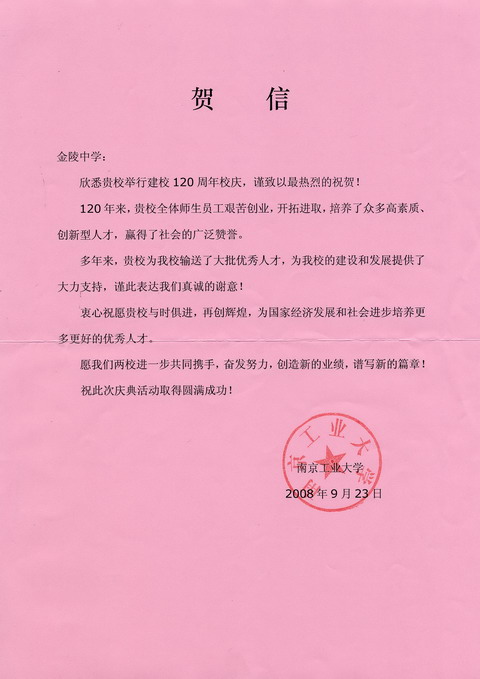 贺 信

金陵中学：

欣悉贵校举行建校 120 周年校庆，谨致以最热烈的祝贺！

120 年来，贵校全体师生员工艰苦创业，开拓进取，培养了众多高素质、创新型人才，赢得了社会的广泛赞誉。

多年来，贵校为我校输送了大批优秀人才，为我校的建设和发展提供了大力支持，谨此表达我们真诚的谢意！

衷心祝愿贵校与时俱进，再创辉煌，为国家经济发展和社会进步培养更多更好的优秀人才。

愿我们两校进一步共同携手，奋发努力，创造新的业绩，谱写新的篇章！

祝此次庆典活动取得圆满成功！

南京工业大学

南京工业大学

2008 年 9 月 23 日